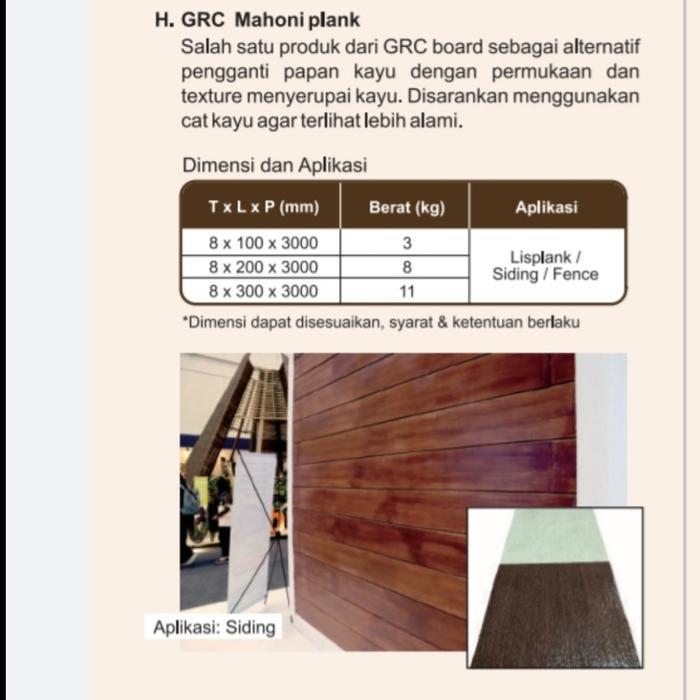 H. GRC Mahoni plank

Salah satu produk dari GRC board sebagai alternatif pengganti papan kayu dengan permukaan dan texture menyerupai kayu. Disarankan menggunakan cat kayu agar terlihat lebih alami.

Dimensi dan Aplikasi

| T x L x P (mm) | Berat (kg) | Aplikasi |
|---|---|---|
| 8 x 100 x 3000 | 3 | Lisplank / Siding / Fence |
| 8 x 200 x 3000 | 8 | |
| 8 x 300 x 3000 | 11 | |

*Dimensi dapat disesuaikan, syarat & ketentuan berlaku

Aplikasi: Siding